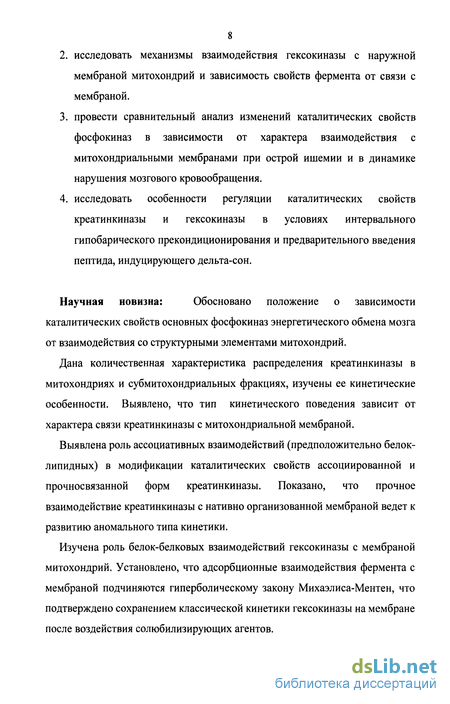 8

2. исследовать механизмы взаимодействия гексокиназы с наружной мембраной митохондрий и зависимость свойств фермента от связи с мембраной.

3. провести сравнительный анализ изменений каталитических свойств фосфокиназ в зависимости от характера взаимодействия с митохондриальными мембранами при острой ишемии и в динамике нарушения мозгового кровообращения.

4. исследовать особенности регуляции каталитических свойств креатинкиназы и гексокиназы в условиях интервального гипобарического прекондиционирования и предварительного введения пептида, индуцирующего дельта-сон.

Научная новизна: Обосновано положение о зависимости каталитических свойств основных фосфокиназ энергетического обмена мозга от взаимодействия со структурными элементами митохондрий.

Дана количественная характеристика распределения креатинкиназы в митохондриях и субмитохондриальных фракциях, изучены ее кинетические особенности. Выявлено, что тип кинетического поведения зависит от характера связи креатинкиназы с митохондриальной мембраной.

Выявлена роль ассоциативных взаимодействий (предположительно белок-липидных) в модификации каталитических свойств ассоциированной и прочносвязанной форм креатинкиназы. Показано, что прочное взаимодействие креатинкиназы с нативно организованной мембраной ведет к развитию аномального типа кинетики.

Изучена роль белок-белковых взаимодействий гексокиназы с мембраной митохондрий. Установлено, что адсорбционные взаимодействия фермента с мембраной подчиняются гиперболическому закону Михаэлиса-Ментен, что подтверждено сохранением классической кинетики гексокиназы на мембране после воздействия солюбилизирующих агентов.

dsLib.net
библиотека диссертаций